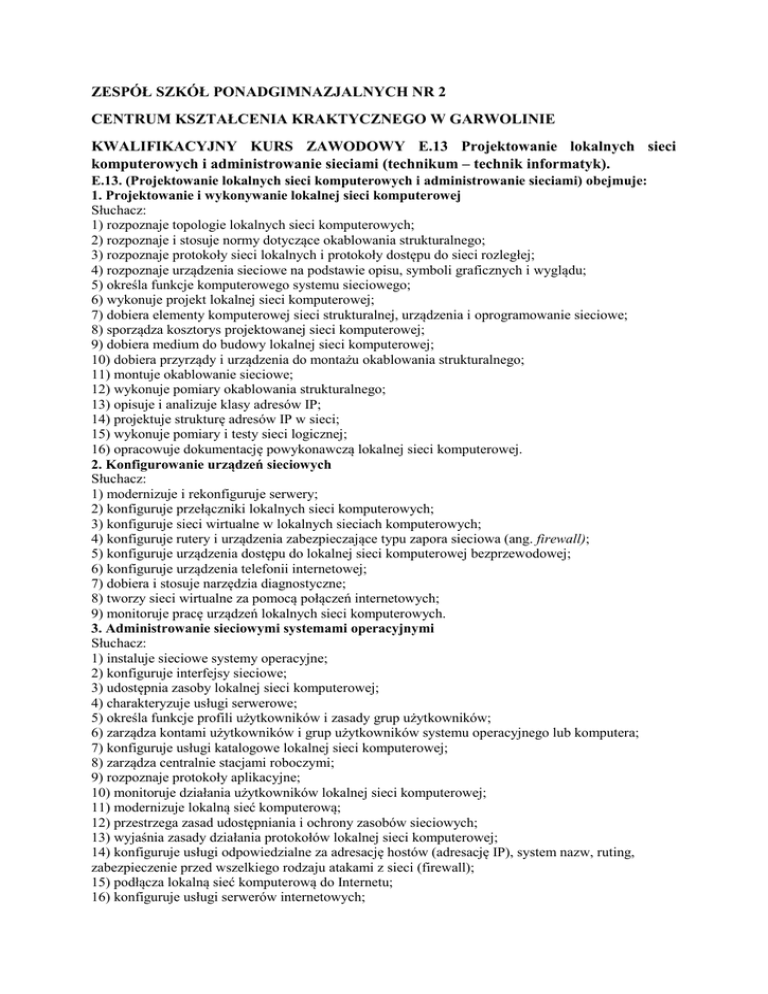 ZESPÓŁ SZKÓŁ PONADGIMNAZJALNYCH NR 2

CENTRUM KSZTAŁCENIA KRAKTYCZNEGO W GARWOLINIE

KWALIFIKACYJNY KURS ZAWODOWY E.13 Projektowanie lokalnych sieci komputerowych i administrowanie sieciami (technikum – technik informatyk).

E.13. (Projektowanie lokalnych sieci komputerowych i administrowanie sieciami) obejmuje:
1. Projektowanie i wykonywanie lokalnej sieci komputerowej
Słuchacz:
1) rozpoznaje topologie lokalnych sieci komputerowych;
2) rozpoznaje i stosuje normy dotyczące okablowania strukturalnego;
3) rozpoznaje protokoły sieci lokalnych i protokoły dostępu do sieci rozległej;
4) rozpoznaje urządzenia sieciowe na podstawie opisu, symboli graficznych i wyglądu;
5) określa funkcje komputerowego systemu sieciowego;
6) wykonuje projekt lokalnej sieci komputerowej;
7) dobiera elementy komputerowej sieci strukturalnej, urządzenia i oprogramowanie sieciowe;
8) sporządza kosztorys projektowanej sieci komputerowej;
9) dobiera medium do budowy lokalnej sieci komputerowej;
10) dobiera przyrządy i urządzenia do montażu okablowania strukturalnego;
11) montuje okablowanie sieciowe;
12) wykonuje pomiary okablowania strukturalnego;
13) opisuje i analizuje klasy adresów IP;
14) projektuje strukturę adresów IP w sieci;
15) wykonuje pomiary i testy sieci logicznej;
16) opracowuje dokumentację powykonawczą lokalnej sieci komputerowej.
2. Konfigurowanie urządzeń sieciowych
Słuchacz:
1) modernizuje i rekonfiguruje serwery;
2) konfiguruje przełączniki lokalnych sieci komputerowych;
3) konfiguruje sieci wirtualne w lokalnych sieciach komputerowych;
4) konfiguruje rutery i urządzenia zabezpieczające typu zapora sieciowa (ang. firewall);
5) konfiguruje urządzenia dostępu do lokalnej sieci komputerowej bezprzewodowej;
6) konfiguruje urządzenia telefonii internetowej;
7) dobiera i stosuje narzędzia diagnostyczne;
8) tworzy sieci wirtualne za pomocą połączeń internetowych;
9) monitoruje pracę urządzeń lokalnych sieci komputerowych.
3. Administrowanie sieciowymi systemami operacyjnymi
Słuchacz:
1) instaluje sieciowe systemy operacyjne;
2) konfiguruje interfejsy sieciowe;
3) udostępnia zasoby lokalnej sieci komputerowej;
4) charakteryzuje usługi serwerowe;
5) określa funkcje profili użytkowników i zasady grup użytkowników;
6) zarządza kontami użytkowników i grup użytkowników systemu operacyjnego lub komputera;
7) konfiguruje usługi katalogowe lokalnej sieci komputerowej;
8) zarządza centralnie stacjami roboczymi;
9) rozpoznaje protokoły aplikacyjne;
10) monitoruje działania użytkowników lokalnej sieci komputerowej;
11) modernizuje lokalną sieć komputerową;
12) przestrzega zasad udostępniania i ochrony zasobów sieciowych;
13) wyjaśnia zasady działania protokołów lokalnej sieci komputerowej;
14) konfiguruje usługi odpowiedzialne za adresację hostów (adresację IP), system nazw, ruting, zabezpieczenie przed wszelkiego rodzaju atakami z sieci (firewall);
15) podłącza lokalną sieć komputerową do Internetu;
16) konfiguruje usługi serwerów internetowych;